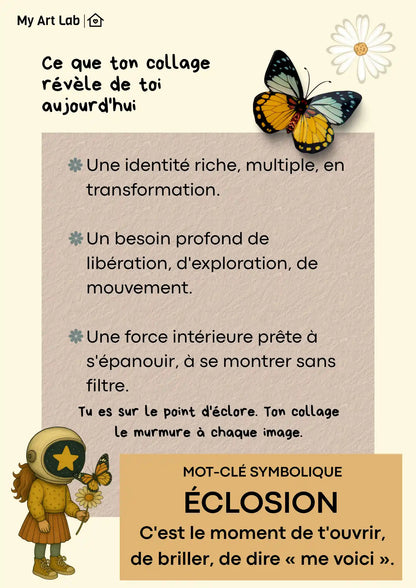 My Art Lab

Ce que ton collage révèle de toi aujourd'hui

Une identité riche, multiple, en transformation.

Un besoin profond de libération, d'exploration, de mouvement.

Une force intérieure prête à s'épanouir, à se montrer sans filtre.

Tu es sur le point d'éclore. Ton collage le murmure à chaque image.

MOT-CLÉ SYMBOLIQUE

ÉCLOSION

C'est le moment de t'ouvrir, de briller, de dire « me voici ».